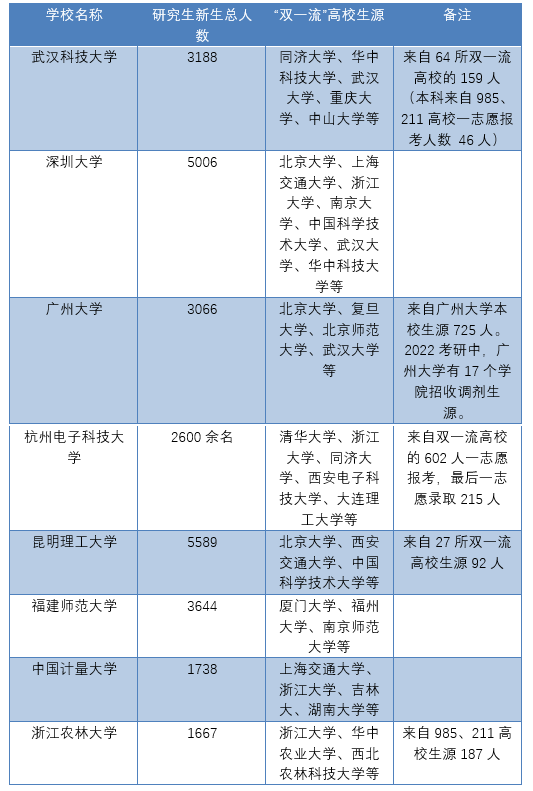 | 学校名称 | 研究生新生总人数 | “双一流”高校生源 | 备注 |
|---|---|---|---|
| 武汉科技大学 | 3188 | 同济大学、华中科技大学、武汉大学、重庆大学、中山大学等 | 来自 64 所双一流高校的 159 人（本科来自 985、211 高校一志愿报考人数 46 人） |
| 深圳大学 | 5006 | 北京大学、上海交通大学、浙江大学、南京大学、中国科学技术大学、武汉大学、华中科技大学等 | |
| 广州大学 | 3066 | 北京大学、复旦大学、北京师范大学、武汉大学等 | 来自广州大学本校生源 725 人。2022 考研中，广州大学有 17 个学院招收调剂生源。 |
| 杭州电子科技大学 | 2600 余名 | 清华大学、浙江大学、同济大学、西安电子科技大学、大连理工大学等 | 来自双一流高校的 602 人一志愿报考，最后一志愿录取 215 人 |
| 昆明理工大学 | 5589 | 北京大学、西安交通大学、中国科学技术大学等 | 来自 27 所双一流高校生源 92 人 |
| 福建师范大学 | 3644 | 厦门大学、福州大学、南京师范大学等 | |
| 中国计量大学 | 1738 | 上海交通大学、浙江大学、吉林大、湖南大学等 | |
| 浙江农林大学 | 1667 | 浙江大学、华中农业大学、西北农林科技大学等 | 来自 985、211 高校生源 187 人 |